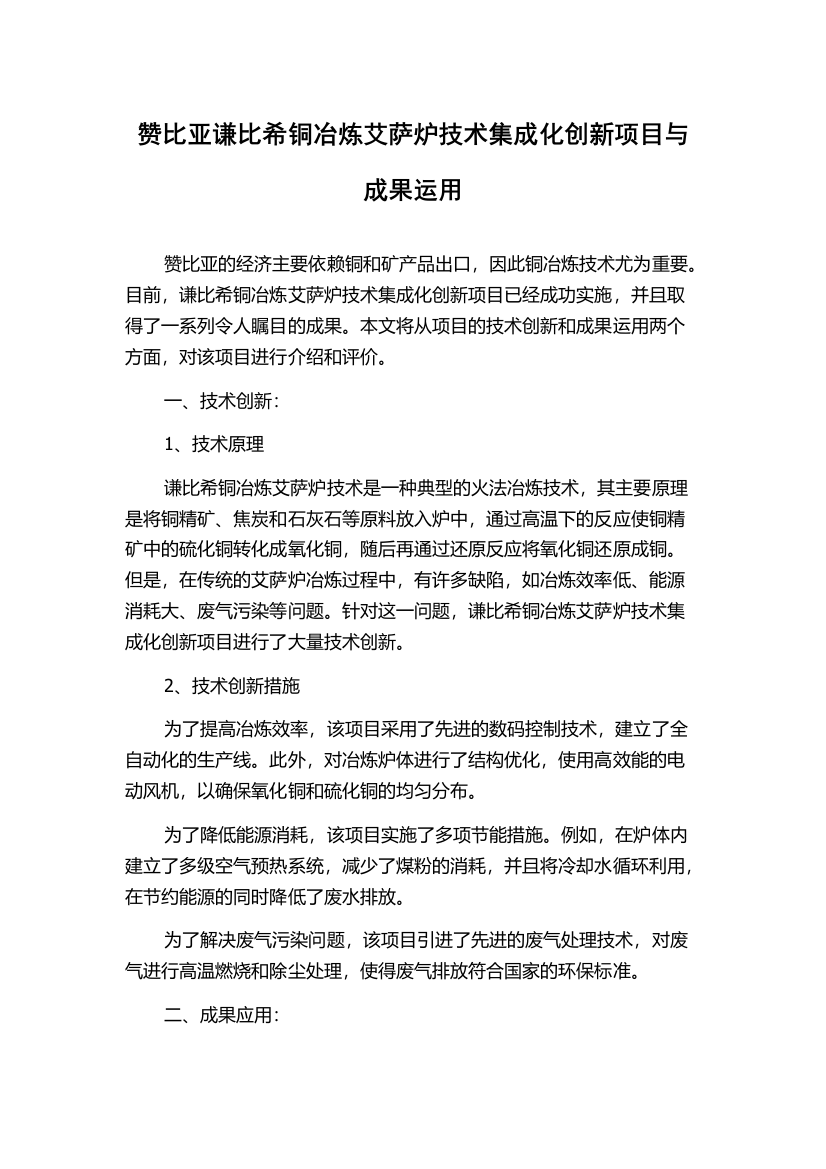 赞比亚谦比希铜冶炼艾萨炉技术集成化创新项目与成果运用

赞比亚的经济主要依赖铜和矿产品出口，因此铜冶炼技术尤为重要。目前，谦比希铜冶炼艾萨炉技术集成化创新项目已经成功实施，并且取得了一系列令人瞩目的成果。本文将从项目的技术创新和成果运用两个方面，对该项目进行介绍和评价。

一、技术创新：

1、技术原理

谦比希铜冶炼艾萨炉技术是一种典型的火法冶炼技术，其主要原理是将铜精矿、焦炭和石灰石等原料放入炉中，通过高温下的反应使铜精矿中的硫化铜转化成氧化铜，随后再通过还原反应将氧化铜还原成铜。但是，在传统的艾萨炉冶炼过程中，有许多缺陷，如冶炼效率低、能源消耗大、废气污染等问题。针对这一问题，谦比希铜冶炼艾萨炉技术集成化创新项目进行了大量技术创新。

2、技术创新措施

为了提高冶炼效率，该项目采用了先进的数码控制技术，建立了全自动化的生产线。此外，对冶炼炉体进行了结构优化，使用高效能的电动风机，以确保氧化铜和硫化铜的均匀分布。

为了降低能源消耗，该项目实施了多项节能措施。例如，在炉体内建立了多级空气预热系统，减少了煤粉的消耗，并且将冷却水循环利用，在节约能源的同时降低了废水排放。

为了解决废气污染问题，该项目引进了先进的废气处理技术，对废气进行高温燃烧和除尘处理，使得废气排放符合国家的环保标准。

二、成果应用：